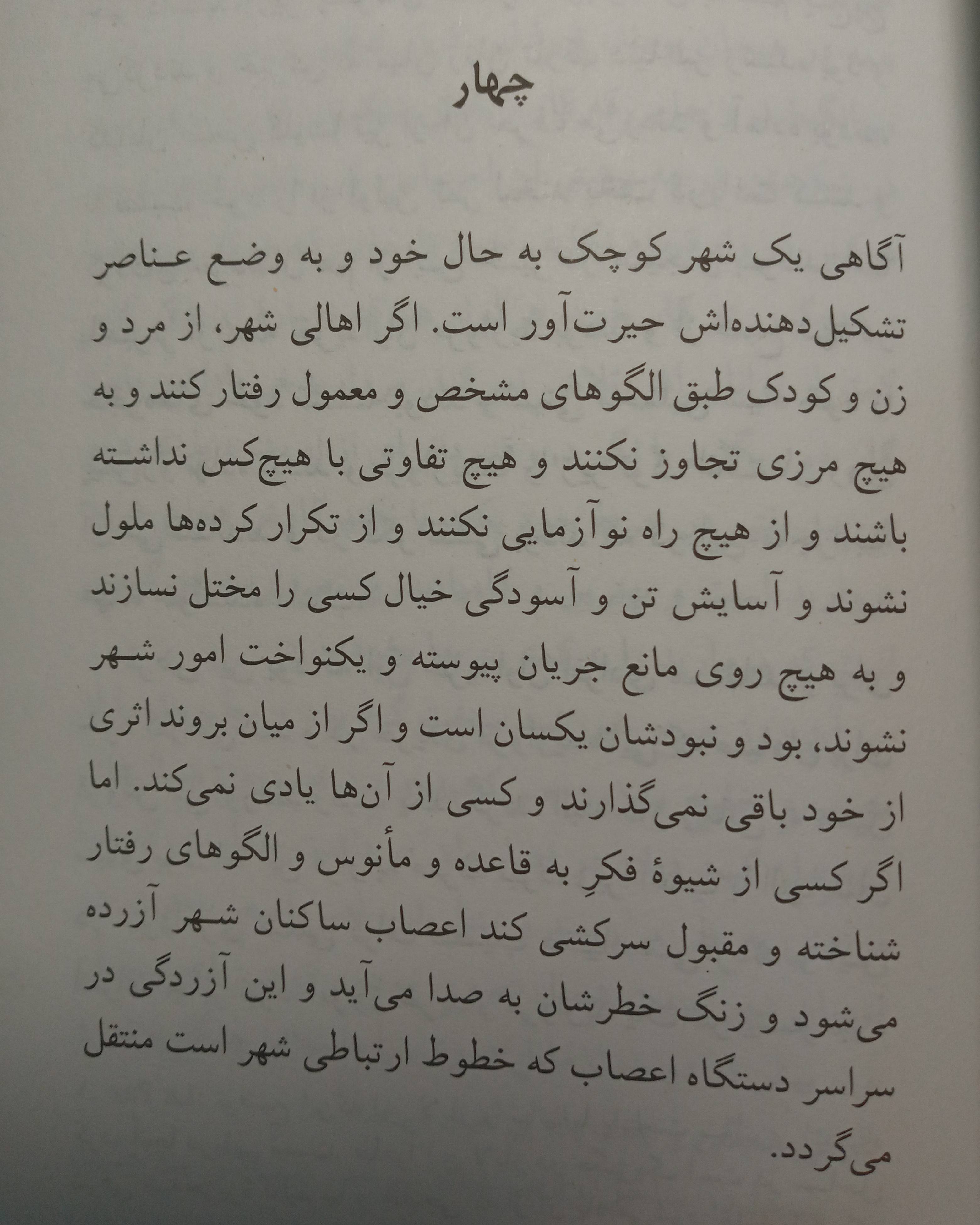 چهار

آگاهی یک شهر کوچک به حال خود و به وضع عناصر تشکیل‌دهنده‌اش حیرت‌آور است. اگر اهالی شهر، از مرد و زن و کودک طبق الگوهای مشخص و معمول رفتار کنند و به هیچ مرزی تجاوز نکنند و هیچ تفاوتی با هیچ‌کس نداشته باشند و از هیچ راه نوآزمایی نکنند و از تکرار کرده‌ها ملول نشوند و آسایش تن و آسودگی خیال کسی را مختل نسازند و به هیچ روی مانع جریان پیوسته و یکنواخت امور شهر نشوند، بود و نبودشان یکسان است و اگر از میان بروند اثری از خود باقی نمی‌گذارند و کسی از آن‌ها یادی نمی‌کند. اما اگر کسی از شیوهٔ فکرِ به قاعده و مأنوس و الگوهای رفتار شناخته و مقبول سرکشی کند اعصاب ساکنان شهر آزرده می‌شود و زنگ خطرشان به صدا می‌آید و این آزردگی در سراسر دستگاه اعصاب که خطوط ارتباطی شهر است منتقل می‌گردد.